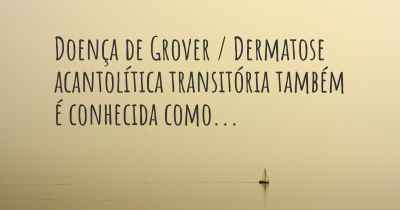 Doença de Grover / Dermatose acantolítica transitória também é conhecida como...